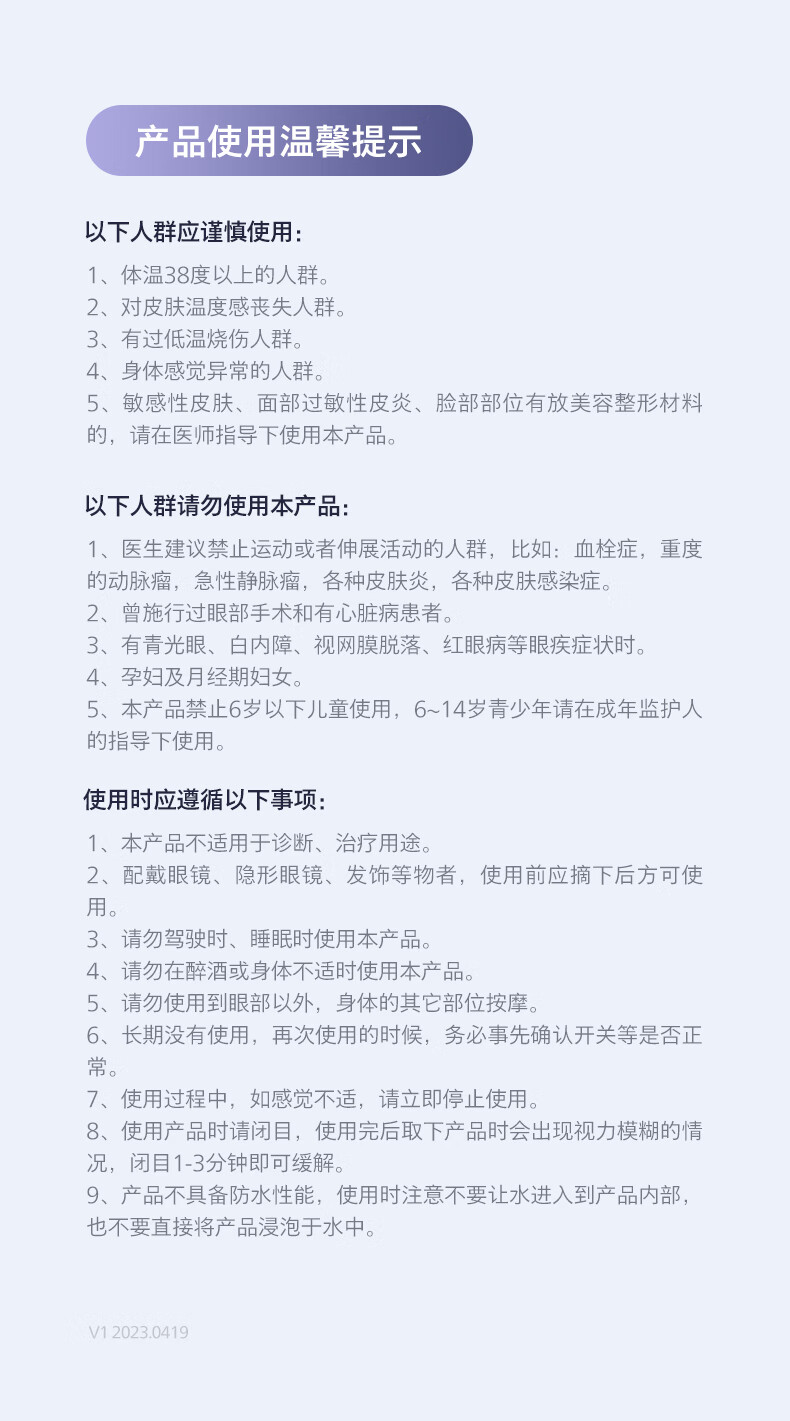 产品使用温馨提示

以下人群应谨慎使用：

1、体温38度以上的人群。
2、对皮肤温度感丧失人群。
3、有过低温烧伤人群。
4、身体感觉异常的人群。
5、敏感性皮肤、面部过敏性皮炎、脸部部位有放美容整形材料的，请在医师指导下使用本产品。

以下人群请勿使用本产品：

1、医生建议禁止运动或者伸展活动的人群，比如：血栓症，重度的动脉瘤，急性静脉瘤，各种皮肤炎，各种皮肤感染症。
2、曾施行过眼部手术和有心脏病患者。
3、有青光眼、白内障、视网膜脱落、红眼病等眼疾症状时。
4、孕妇及月经期妇女。
5、本产品禁止6岁以下儿童使用，6~14岁青少年请在成年监护人的指导下使用。

使用时应遵循以下事项：

1、本产品不适用于诊断、治疗用途。
2、配戴眼镜、隐形眼镜、发饰等物者，使用前应摘下后方可使用。
3、请勿驾驶时、睡眠时使用本产品。
4、请勿在醉酒或身体不适时使用本产品。
5、请勿使用到眼部以外，身体的其它部位按摩。
6、长期没有使用，再次使用的时候，务必事先确认开关等是否正常。
7、使用过程中，如感觉不适，请立即停止使用。
8、使用产品时请闭目，使用完后取下产品时会出现视力模糊的情况，闭目1-3分钟即可缓解。
9、产品不具备防水性能，使用时注意不要让水进入到产品内部，也不要直接将产品浸泡于水中。

V1 2023.0419